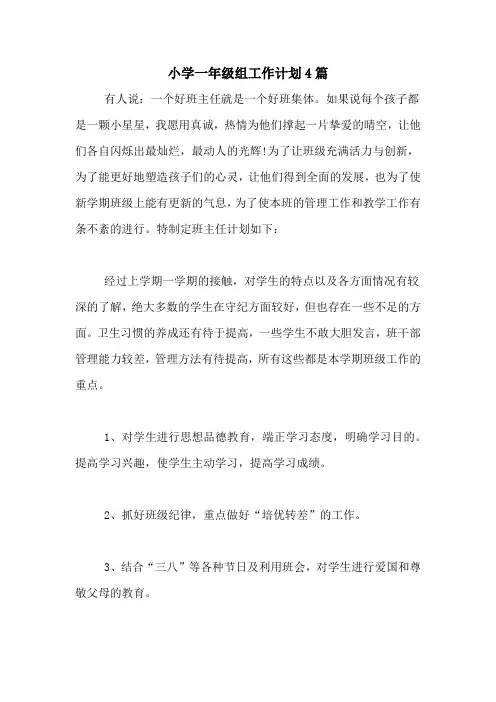 小学一年级组工作计划4篇

有人说：一个好班主任就是一个好班集体。如果说每个孩子都是一颗小星星，我愿用真诚，热情为他们撑起一片挚爱的晴空，让他们各自闪烁出最灿烂，最动人的光辉!为了让班级充满活力与创新，为了能更好地塑造孩子们的心灵，让他们得到全面的发展，也为了使新学期班级上能有更新的气息，为了使本班的管理工作和教学工作有条不紊的进行。特制定班主任计划如下：

经过上学期一学期的接触，对学生的特点以及各方面情况有较深的了解，绝大多数的学生在守纪方面较好，但也存在一些不足的方面。卫生习惯的养成还有待于提高，一些学生不敢大胆发言，班干部管理能力较差，管理方法有待提高，所有这些都是本学期班级工作的重点。

1、对学生进行思想品德教育，端正学习态度，明确学习目的。提高学习兴趣，使学生主动学习，提高学习成绩。

2、抓好班级纪律，重点做好“培优转差”的工作。

3、结合“三八”等各种节日及利用班会，对学生进行爱国和尊敬父母的教育。